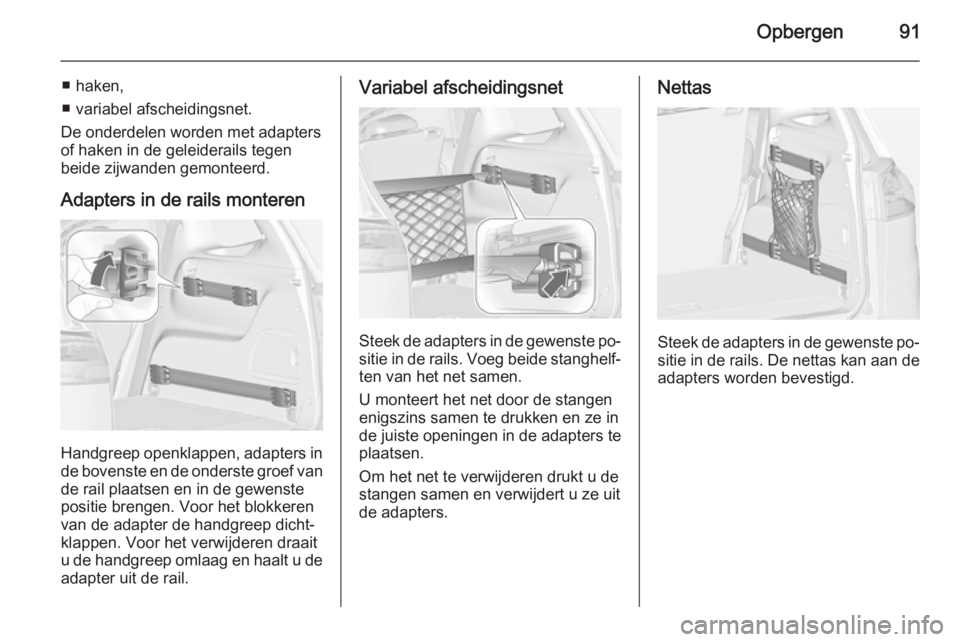 Opbergen 91

■ haken,
■ variabel afscheidingsnet.

De onderdelen worden met adapters of haken in de geleiderails tegen beide zijwanden gemonteerd.

Adapters in de rails monteren

Handgreep openklappen, adapters in de bovenste en de onderste groef van de rail plaatsen en in de gewenste positie brengen. Voor het blokkeren van de adapter de handgreep dichtklappen. Voor het verwijderen draait u de handgreep omlaag en haalt u de adapter uit de rail.

Variabel afscheidingsnet

Steek de adapters in de gewenste positie in de rails. Voeg beide stanghelften van het net samen.

U monteert het net door de stangen enigszins samen te drukken en ze in de juiste openingen in de adapters te plaatsen.

Om het net te verwijderen drukt u de stangen samen en verwijdert u ze uit de adapters.

Nettas

Steek de adapters in de gewenste positie in de rails. De nettas kan aan de adapters worden bevestigd.

carmanualsonline.info